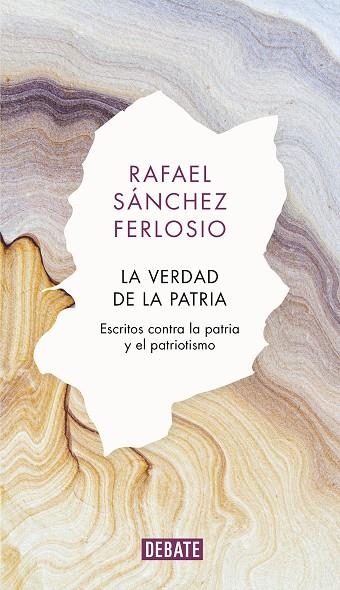 RAFAEL SÁNCHEZ FERLOSIO

LA VERDAD DE LA PATRIA

Escritos contra la patria y el patriotismo

DEBATE